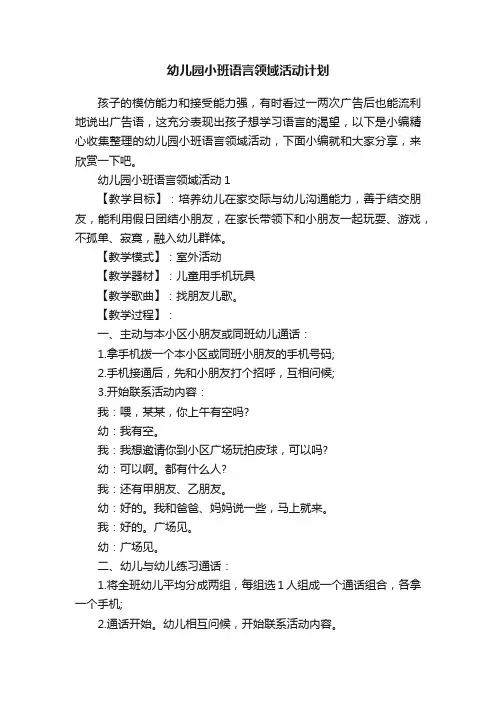 幼儿园小班语言领域活动计划

孩子的模仿能力和接受能力强，有时看过一两次广告后也能流利地说出广告语，这充分表现出孩子想学习语言的渴望，以下是小编精心收集整理的幼儿园小班语言领域活动，下面小编就和大家分享，来欣赏一下吧。

幼儿园小班语言领域活动 1

【教学目标】：培养幼儿在家交际与幼儿沟通能力，善于结交朋友，能利用假日团结小朋友，在家长带领下和小朋友一起玩耍、游戏，不孤单、寂寞，融入幼儿群体。

【教学模式】：室外活动

【教学器材】：儿童用手机玩具

【教学歌曲】：找朋友儿歌。

【教学过程】：

一、主动与本小区小朋友或同班幼儿通话：

1.拿手机拨一个本小区或同班小朋友的手机号码;

2.手机接通后，先和小朋友打个招呼，互相问候;

3.开始联系活动内容：

我：喂，某某，你上午有空吗?

幼：我有空。

我：我想邀请你到小区广场玩拍皮球，可以吗?

幼：可以啊。都有什么人?

我：还有甲朋友、乙朋友。

幼：好的。我和爸爸、妈妈说一些，马上就来。

我：好的。广场见。

幼：广场见。

二、幼儿与幼儿练习通话：

1.将全班幼儿平均分成两组，每组选 1 人组成一个通话组合，各拿一个手机;

2.通话开始。幼儿相互问候，开始联系活动内容。